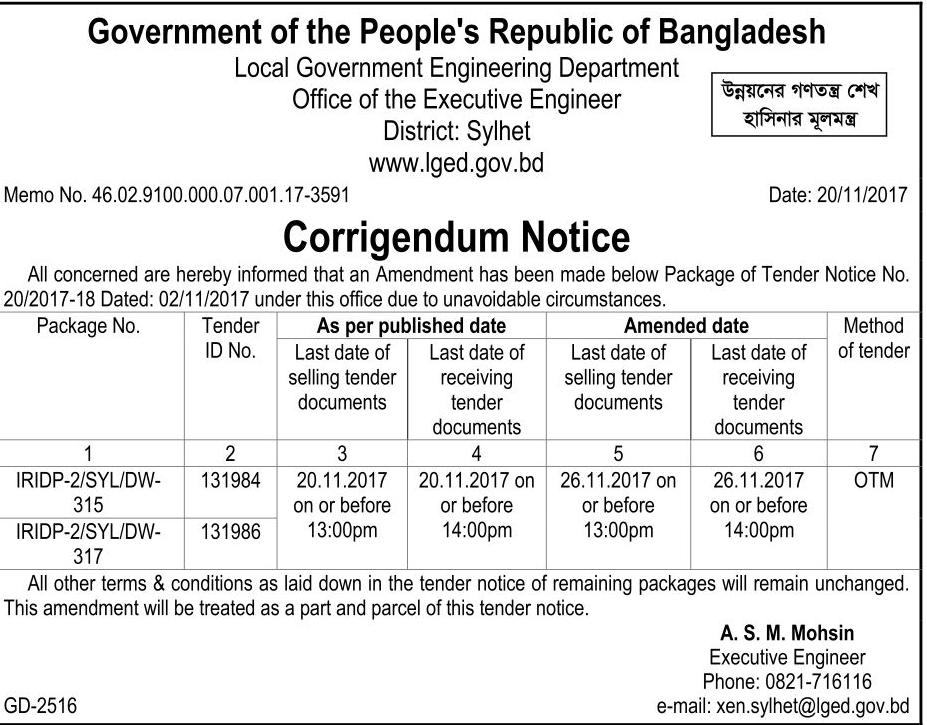 Government of the People's Republic of Bangladesh
Local Government Engineering Department
Office of the Executive Engineer
District: Sylhet
www.lged.gov.bd

উন্নয়নের গণতন্ত্র শেখ হাসিনার মূলমন্ত্র

Memo No. 46.02.9100.000.07.001.17-3591

Date: 20/11/2017

Corrigendum Notice

All concerned are hereby informed that an Amendment has been made below Package of Tender Notice No. 20/2017-18 Dated: 02/11/2017 under this office due to unavoidable circumstances.

| Package No. | Tender ID No. | As per published date: Last date of selling tender documents | As per published date: Last date of receiving tender documents | Amended date: Last date of selling tender documents | Amended date: Last date of receiving tender documents | Method of tender |
|---|---|---|---|---|---|---|
| 1 | 2 | 3 | 4 | 5 | 6 | 7 |
| IRIDP-2/SYL/DW-315 | 131984 | 20.11.2017 on or before 13:00pm | 20.11.2017 on or before 14:00pm | 26.11.2017 on or before 13:00pm | 26.11.2017 on or before 14:00pm | OTM |
| IRIDP-2/SYL/DW-317 | 131986 | | | | | |

All other terms & conditions as laid down in the tender notice of remaining packages will remain unchanged. This amendment will be treated as a part and parcel of this tender notice.

A. S. M. Mohsin
Executive Engineer
Phone: 0821-716116
e-mail: xen.sylhet@lged.gov.bd

GD-2516